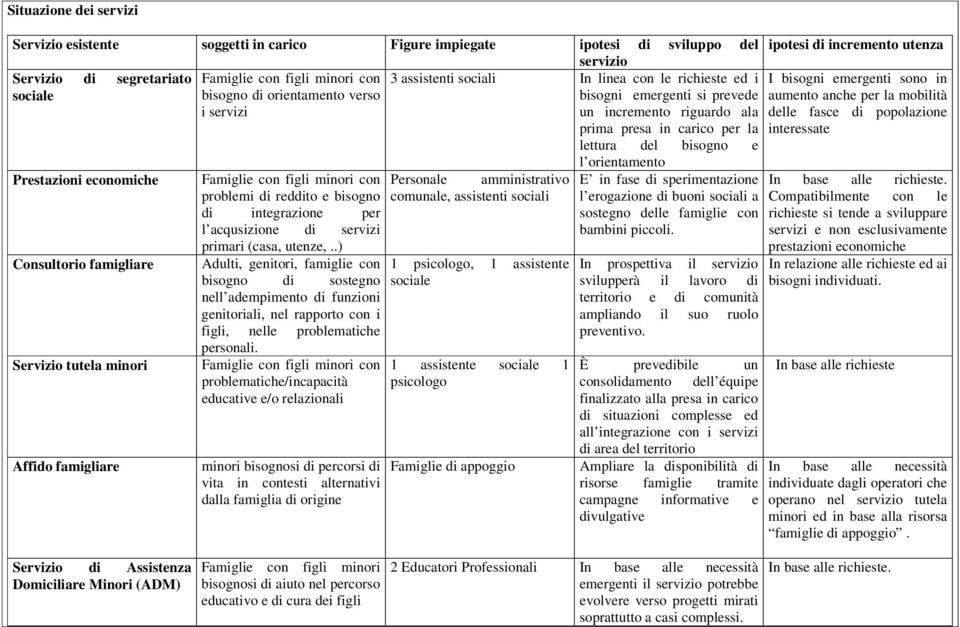 Situazione dei servizi

| Servizio esistente | soggetti in carico | Figure impiegate | ipotesi di sviluppo del servizio | ipotesi di incremento utenza |
|---|---|---|---|---|
| Servizio di segretariato sociale | Famiglie con figli minori con bisogno di orientamento verso i servizi | 3 assistenti sociali | In linea con le richieste ed i bisogni emergenti si prevede un incremento riguardo ala prima presa in carico per la lettura del bisogno e l'orientamento | I bisogni emergenti sono in aumento anche per la mobilità delle fasce di popolazione interessate |
| Prestazioni economiche | Famiglie con figli minori con problemi di reddito e bisogno di integrazione per l'acqusizione di servizi primari (casa, utenze, ..) | Personale amministrativo comunale, assistenti sociali | E' in fase di sperimentazione l'erogazione di buoni sociali a sostegno delle famiglie con bambini piccoli. | In base alle richieste. Compatibilmente con le richieste si tende a sviluppare servizi e non esclusivamente prestazioni economiche |
| Consultorio famigliare | Adulti, genitori, famiglie con bisogno di sostegno nell'adempimento di funzioni genitoriali, nel rapporto con i figli, nelle problematiche personali. | 1 psicologo, 1 assistente sociale | In prospettiva il servizio svilupperà il lavoro di territorio e di comunità ampliando il suo ruolo preventivo. | In relazione alle richieste ed ai bisogni individuati. |
| Servizio tutela minori | Famiglie con figli minori con problematiche/incapacità educative e/o relazionali | 1 assistente sociale 1 psicologo | È prevedibile un consolidamento dell'équipe finalizzato alla presa in carico di situazioni complesse ed all'integrazione con i servizi di area del territorio | In base alle richieste |
| Affido famigliare | minori bisognosi di percorsi di vita in contesti alternativi dalla famiglia di origine | Famiglie di appoggio | Ampliare la disponibilità di risorse famiglie tramite campagne informative e divulgative | In base alle necessità individuate dagli operatori che operano nel servizio tutela minori ed in base alla risorsa "famiglie di appoggio" . |
| Servizio di Assistenza Domiciliare Minori (ADM) | Famiglie con figli minori bisognosi di aiuto nel percorso educativo e di cura dei figli | 2 Educatori Professionali | In base alle necessità emergenti il servizio potrebbe evolvere verso progetti mirati soprattutto a casi complessi. | In base alle richieste. |